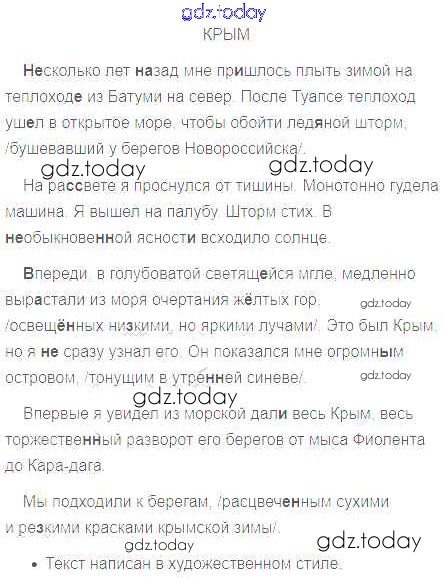 gdz.today
КРЫМ

Несколько лет назад мне пришлось плыть зимой на теплоходе из Батуми на север. После Туапсе теплоход ушел в открытое море, чтобы обойти ледяной шторм, /бушевавший у берегов Новороссийска/.

gdz.today gdz.today

На рассвете я проснулся от тишины. Монотонно гудела машина. Я вышел на палубу. Шторм стих. В необыкновенной ясности всходило солнце.

Впереди, в голубоватой светящейся мгле, медленно вырастали из моря очертания жёлтых гор, /освещённых низкими, но яркими лучами/. Это был Крым, но я не сразу узнал его. Он показался мне огромным островом, /тонущим в утренней синеве/.

gdz.today gdz.today gdz.today

Впервые я увидел из морской дали весь Крым, весь торжественный разворот его берегов от мыса Фиолента до Кара-дага.

Мы подходили к берегам, /расцвеченным сухими и резкими красками крымской зимы/.

gdz.today gdz.today

• Текст написан в художественном стиле.